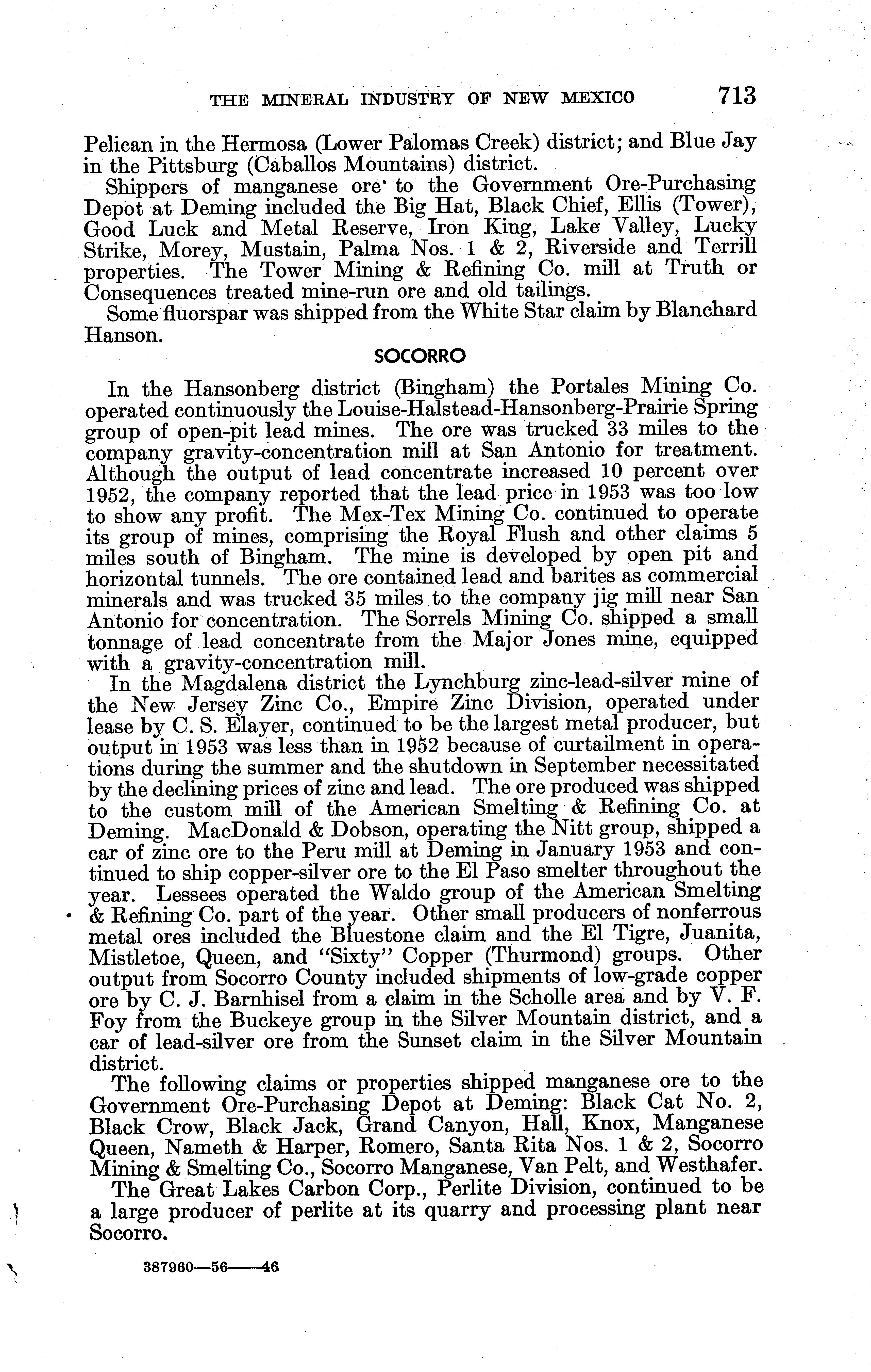 THE MINERAL INDUSTRY OF NEW MEXICO 713

Pelican in the Hermosa (Lower Palomas Creek) district; and Blue Jay in the Pittsburg (Caballos Mountains) district.

Shippers of manganese ore to the Government Ore-Purchasing Depot at Deming included the Big Hat, Black Chief, Ellis (Tower), Good Luck and Metal Reserve, Iron King, Lake Valley, Lucky Strike, Morey, Mustain, Palma Nos. 1 & 2, Riverside and Terrill properties. The Tower Mining & Refining Co. mill at Truth or Consequences treated mine-run ore and old tailings.

Some fluorspar was shipped from the White Star claim by Blanchard Hanson.

SOCORRO

In the Hansonberg district (Bingham) the Portales Mining Co. operated continuously the Louise-Halstead-Hansonberg-Prairie Spring group of open-pit lead mines. The ore was trucked 33 miles to the company gravity-concentration mill at San Antonio for treatment. Although the output of lead concentrate increased 10 percent over 1952, the company reported that the lead price in 1953 was too low to show any profit. The Mex-Tex Mining Co. continued to operate its group of mines, comprising the Royal Flush and other claims 5 miles south of Bingham. The mine is developed by open pit and horizontal tunnels. The ore contained lead and barites as commercial minerals and was trucked 35 miles to the company jig mill near San Antonio for concentration. The Sorrels Mining Co. shipped a small tonnage of lead concentrate from the Major Jones mine, equipped with a gravity-concentration mill.

In the Magdalena district the Lynchburg zinc-lead-silver mine of the New Jersey Zinc Co., Empire Zinc Division, operated under lease by C. S. Elayer, continued to be the largest metal producer, but output in 1953 was less than in 1952 because of curtailment in operations during the summer and the shutdown in September necessitated by the declining prices of zinc and lead. The ore produced was shipped to the custom mill of the American Smelting & Refining Co. at Deming. MacDonald & Dobson, operating the Nitt group, shipped a car of zinc ore to the Peru mill at Deming in January 1953 and continued to ship copper-silver ore to the El Paso smelter throughout the year. Lessees operated the Waldo group of the American Smelting & Refining Co. part of the year. Other small producers of nonferrous metal ores included the Bluestone claim and the El Tigre, Juanita, Mistletoe, Queen, and "Sixty" Copper (Thurmond) groups. Other output from Socorro County included shipments of low-grade copper ore by C. J. Barnhisel from a claim in the Scholle area and by V. F. Foy from the Buckeye group in the Silver Mountain district, and a car of lead-silver ore from the Sunset claim in the Silver Mountain district.

The following claims or properties shipped manganese ore to the Government Ore-Purchasing Depot at Deming: Black Cat No. 2, Black Crow, Black Jack, Grand Canyon, Hall, Knox, Manganese Queen, Nameth & Harper, Romero, Santa Rita Nos. 1 & 2, Socorro Mining & Smelting Co., Socorro Manganese, Van Pelt, and Westhafer.

The Great Lakes Carbon Corp., Perlite Division, continued to be a large producer of perlite at its quarry and processing plant near Socorro.

387960—56——46